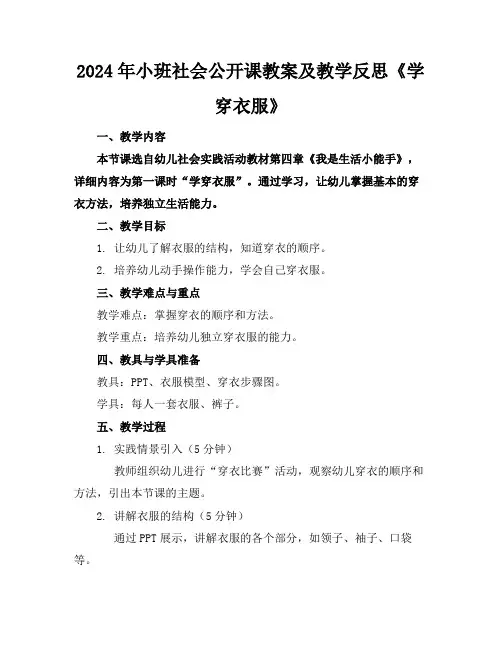 2024年小班社会公开课教案及教学反思《学穿衣服》

一、教学内容

本节课选自幼儿社会实践活动教材第四章《我是生活小能手》，详细内容为第一课时“学穿衣服”。通过学习，让幼儿掌握基本的穿衣方法，培养独立生活能力。

二、教学目标

1. 让幼儿了解衣服的结构，知道穿衣的顺序。

2. 培养幼儿动手操作能力，学会自己穿衣服。

三、教学难点与重点

教学难点：掌握穿衣的顺序和方法。

教学重点：培养幼儿独立穿衣服的能力。

四、教具与学具准备

教具：PPT、衣服模型、穿衣步骤图。

学具：每人一套衣服、裤子。

五、教学过程

1. 实践情景引入（5分钟）

教师组织幼儿进行“穿衣比赛”活动，观察幼儿穿衣的顺序和方法，引出本节课的主题。

2. 讲解衣服的结构（5分钟）

通过PPT展示，讲解衣服的各个部分，如领子、袖子、口袋等。